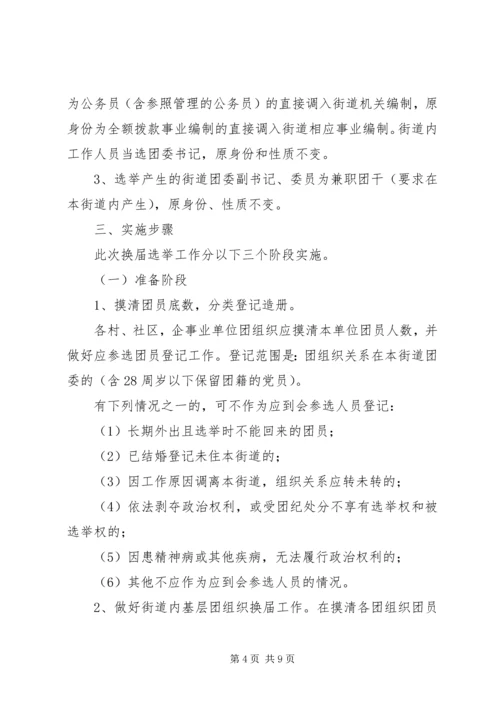 为公务员（含参照管理的公务员）的直接调入街道机关编制，原身份为全额拨款事业编制的直接调入街道相应事业编制。街道内工作人员当选团委书记，原身份和性质不变。

3、选举产生的街道团委副书记、委员为兼职团干（要求在本街道内产生），原身份、性质不变。

三、实施步骤

此次换届选举工作分以下三个阶段实施。

（一）准备阶段

1、摸清团员底数，分类登记造册。

各村、社区，企事业单位团组织应摸清本单位团员人数，并做好应参选团员登记工作。登记范围是：团组织关系在本街道团委的（含28周岁以下保留团籍的党员）。

有下列情况之一的，可不作为应到会参选人员登记：

（1）长期外出且选举时不能回来的团员；

（2）已结婚登记未住本街道的；

（3）因工作原因调离本街道，组织关系应转未转的；

（4）依法剥夺政治权利，或受团纪处分不享有选举权和被选举权的；

（5）因患精神病或其他疾病，无法履行政治权利的；

（6）其他不应作为应到会参选人员的情况。

2、做好街道内基层团组织换届工作。在摸清各团组织团员

第4页 共9页